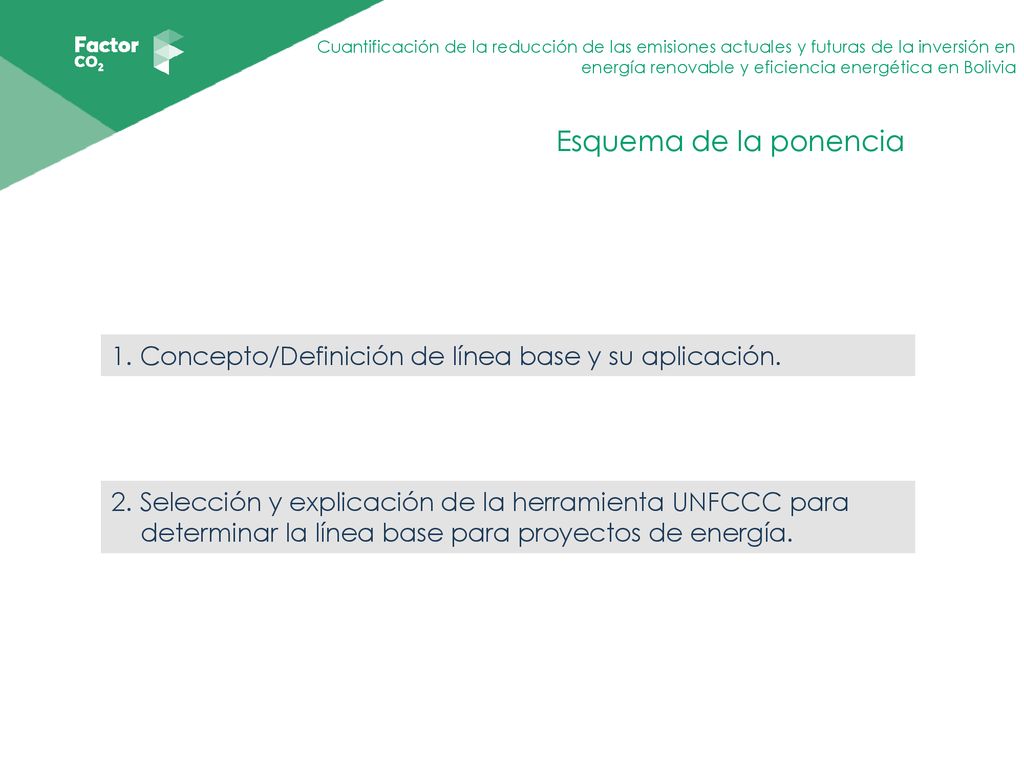 Factor $CO_2$

Cuantificación de la reducción de las emisiones actuales y futuras de la inversión en energía renovable y eficiencia energética en Bolivia

Esquema de la ponencia

1. Concepto/Definición de línea base y su aplicación.

2. Selección y explicación de la herramienta UNFCCC para determinar la línea base para proyectos de energía.